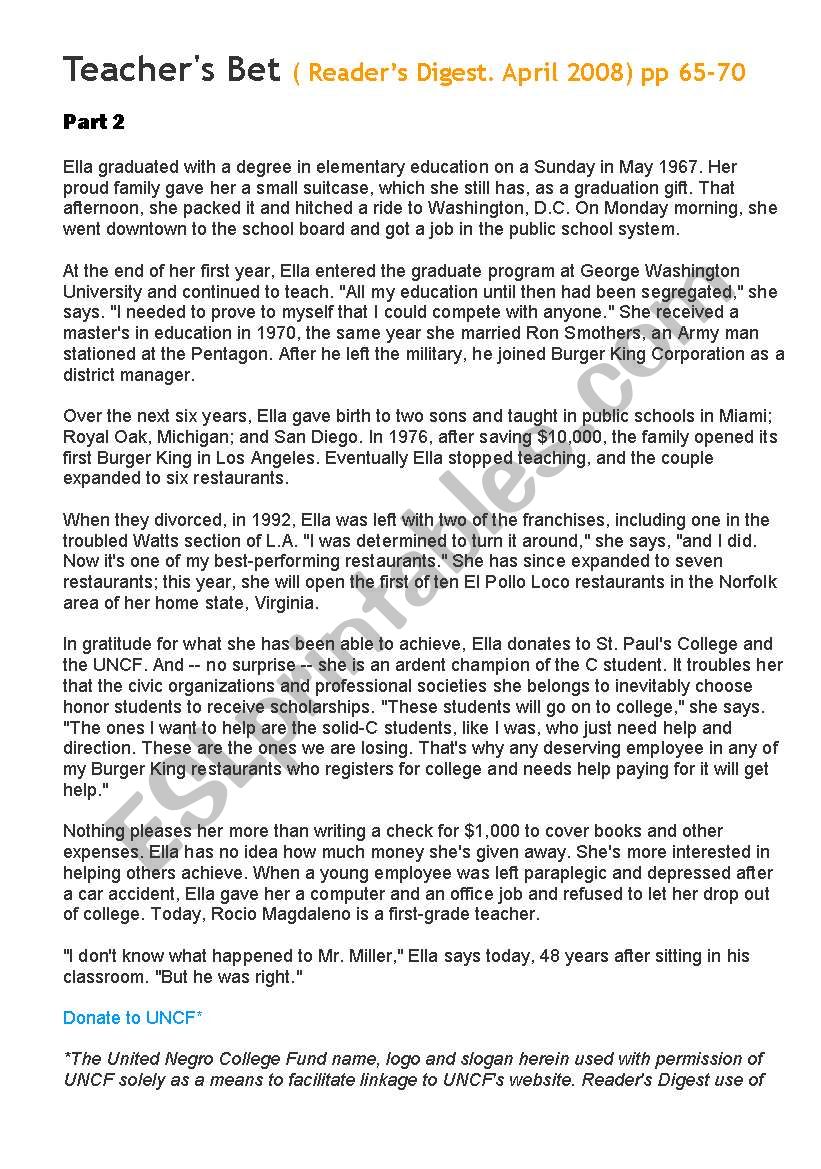 Teacher's Bet ( Reader's Digest. April 2008) pp 65-70

Part 2

Ella graduated with a degree in elementary education on a Sunday in May 1967. Her proud family gave her a small suitcase, which she still has, as a graduation gift. That afternoon, she packed it and hitched a ride to Washington, D.C. On Monday morning, she went downtown to the school board and got a job in the public school system.

At the end of her first year, Ella entered the graduate program at George Washington University and continued to teach. "All my education until then had been segregated," she says. "I needed to prove to myself that I could compete with anyone." She received a master's in education in 1970, the same year she married Ron Smothers, an Army man stationed at the Pentagon. After he left the military, he joined Burger King Corporation as a district manager.

Over the next six years, Ella gave birth to two sons and taught in public schools in Miami; Royal Oak, Michigan; and San Diego. In 1976, after saving $10,000, the family opened its first Burger King in Los Angeles. Eventually Ella stopped teaching, and the couple expanded to six restaurants.

When they divorced, in 1992, Ella was left with two of the franchises, including one in the troubled Watts section of L.A. "I was determined to turn it around," she says, "and I did. Now it's one of my best-performing restaurants." She has since expanded to seven restaurants; this year, she will open the first of ten El Pollo Loco restaurants in the Norfolk area of her home state, Virginia.

In gratitude for what she has been able to achieve, Ella donates to St. Paul's College and the UNCF. And -- no surprise -- she is an ardent champion of the C student. It troubles her that the civic organizations and professional societies she belongs to inevitably choose honor students to receive scholarships. "These students will go on to college," she says. "The ones I want to help are the solid-C students, like I was, who just need help and direction. These are the ones we are losing. That's why any deserving employee in any of my Burger King restaurants who registers for college and needs help paying for it will get help."

Nothing pleases her more than writing a check for $1,000 to cover books and other expenses. Ella has no idea how much money she's given away. She's more interested in helping others achieve. When a young employee was left paraplegic and depressed after a car accident, Ella gave her a computer and an office job and refused to let her drop out of college. Today, Rocio Magdaleno is a first-grade teacher.

"I don't know what happened to Mr. Miller," Ella says today, 48 years after sitting in his classroom. "But he was right."

Donate to UNCF*

*The United Negro College Fund name, logo and slogan herein used with permission of UNCF solely as a means to facilitate linkage to UNCF's website. Reader's Digest use of

ESLprintables.com